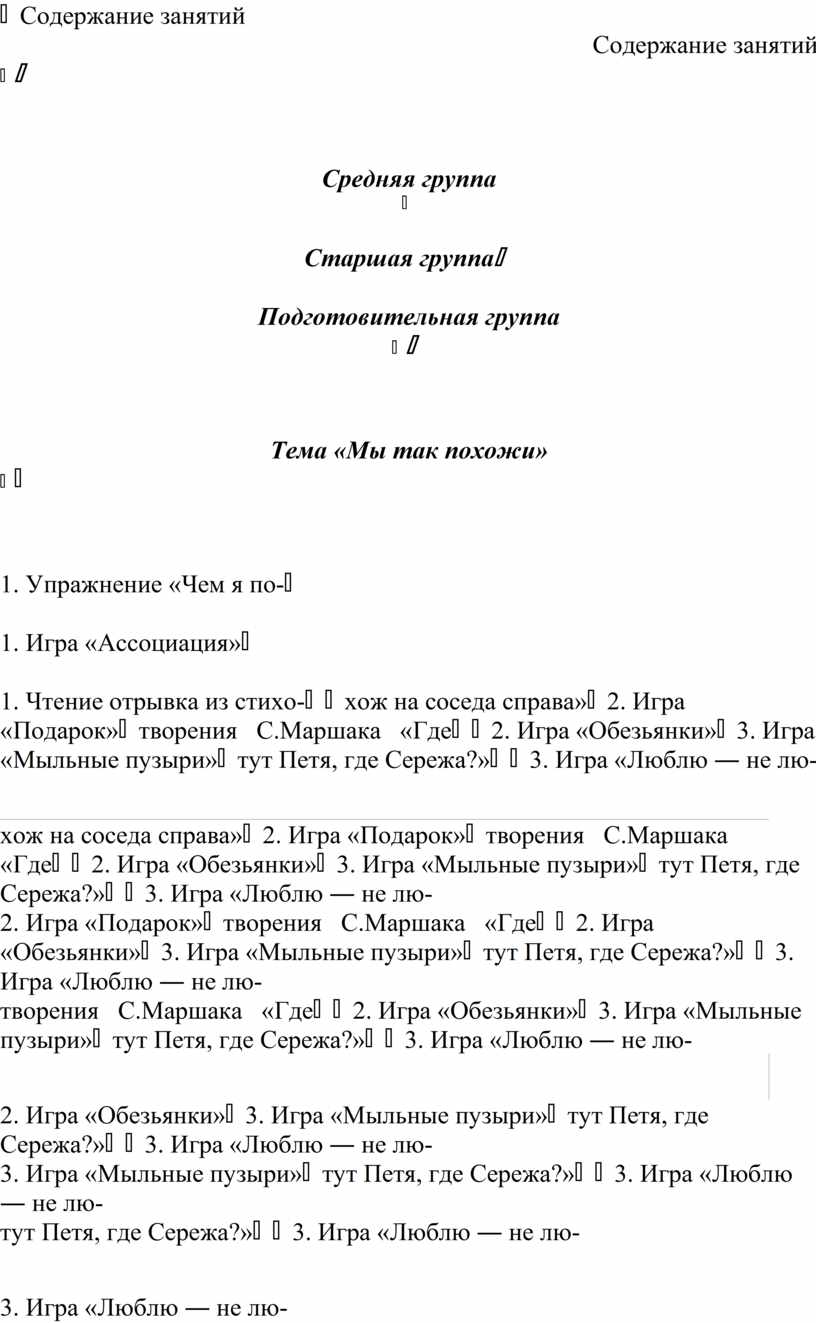 Содержание занятий

Содержание занятий

Средняя группа

Старшая группа

Подготовительная группа

Тема «Мы так похожи»

1. Упражнение «Чем я по-

1. Игра «Ассоциация»

1. Чтение отрывка из стихо- хож на соседа справа» 2. Игра «Подарок» творения С.Маршака «Где 2. Игра «Обезьянки» 3. Игра «Мыльные пузыри» тут Петя, где Сережа?» 3. Игра «Люблю — не лю-

хож на соседа справа» 2. Игра «Подарок» творения С.Маршака «Где 2. Игра «Обезьянки» 3. Игра «Мыльные пузыри» тут Петя, где Сережа?» 3. Игра «Люблю — не лю-
2. Игра «Подарок» творения С.Маршака «Где 2. Игра «Обезьянки» 3. Игра «Мыльные пузыри» тут Петя, где Сережа?» 3. Игра «Люблю — не лю-
творения С.Маршака «Где 2. Игра «Обезьянки» 3. Игра «Мыльные пузыри» тут Петя, где Сережа?» 3. Игра «Люблю — не лю-

2. Игра «Обезьянки» 3. Игра «Мыльные пузыри» тут Петя, где Сережа?» 3. Игра «Люблю — не лю-
3. Игра «Мыльные пузыри» тут Петя, где Сережа?» 3. Игра «Люблю — не лю-
тут Петя, где Сережа?» 3. Игра «Люблю — не лю-

3. Игра «Люблю — не лю-